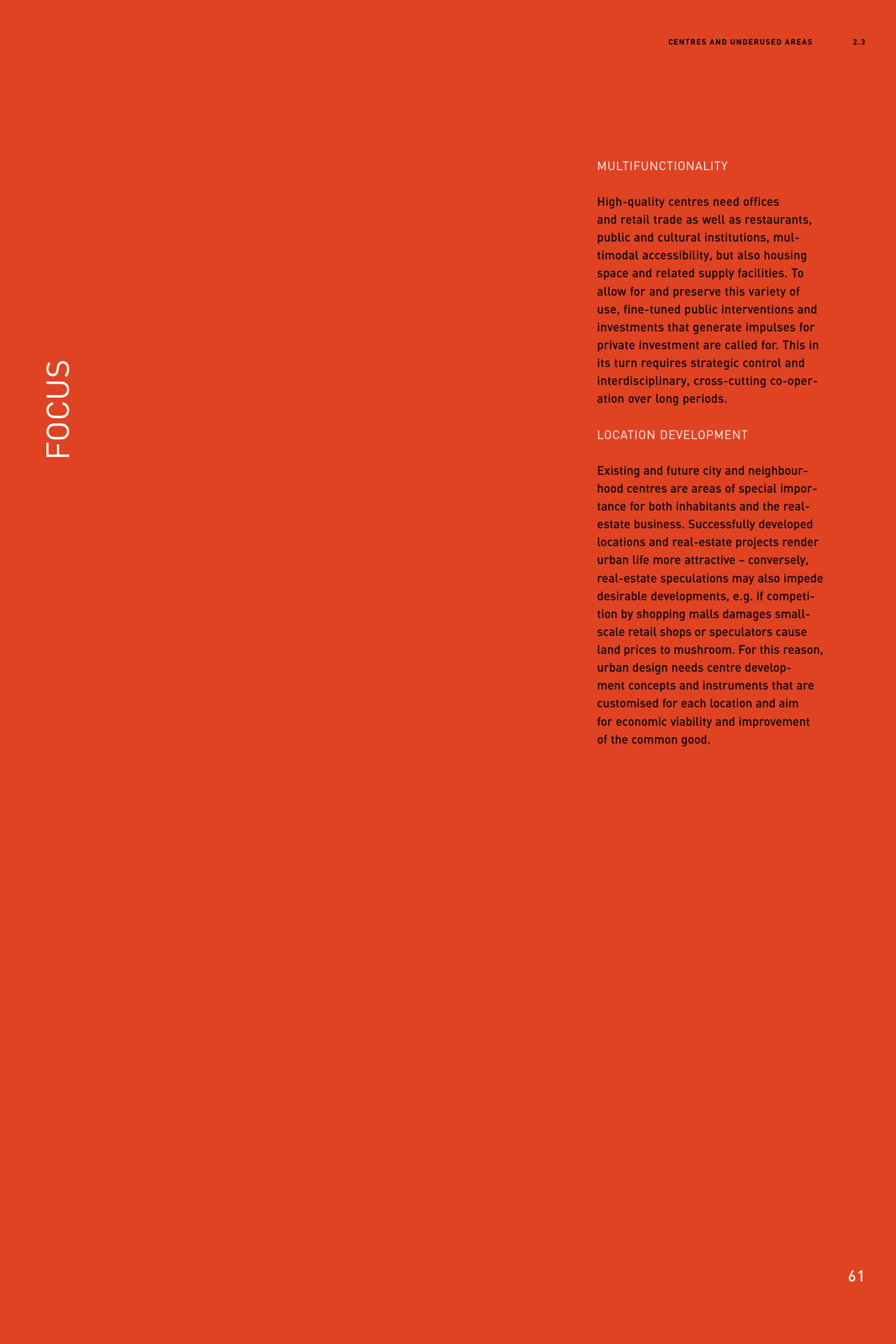 CENTRES AND UNDERUSED AREAS 2.3

FOCUS

MULTIFUNCTIONALITY

High-quality centres need offices and retail trade as well as restaurants, public and cultural institutions, multimodal accessibility, but also housing space and related supply facilities. To allow for and preserve this variety of use, fine-tuned public interventions and investments that generate impulses for private investment are called for. This in its turn requires strategic control and interdisciplinary, cross-cutting co-operation over long periods.

LOCATION DEVELOPMENT

Existing and future city and neighbourhood centres are areas of special importance for both inhabitants and the real-estate business. Successfully developed locations and real-estate projects render urban life more attractive – conversely, real-estate speculations may also impede desirable developments, e.g. if competition by shopping malls damages small-scale retail shops or speculators cause land prices to mushroom. For this reason, urban design needs centre development concepts and instruments that are customised for each location and aim for economic viability and improvement of the common good.

61